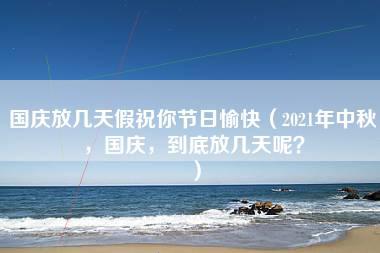 国庆放几天假祝你节日愉快（2021年中秋，国庆，到底放几天呢？）